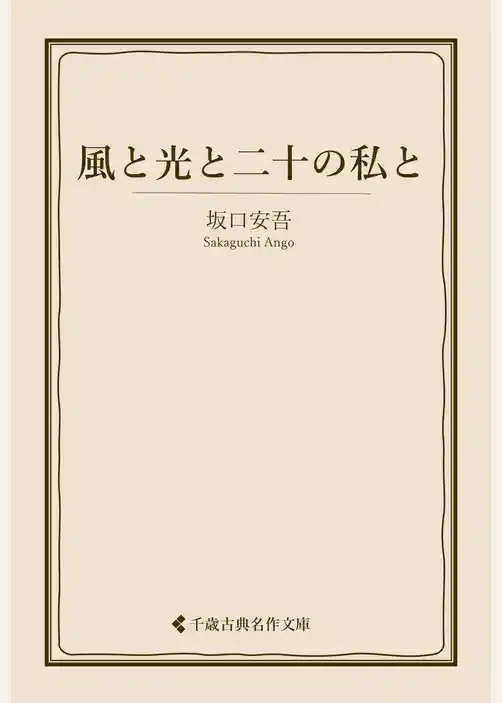 風と光と二十の私と

坂口安吾
Sakaguchi Ango

千歳古典名作文庫